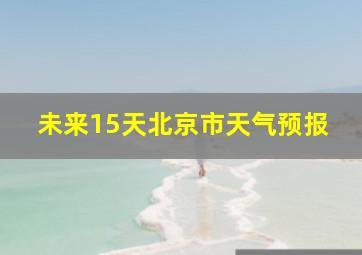 未来15天北京市天气预报